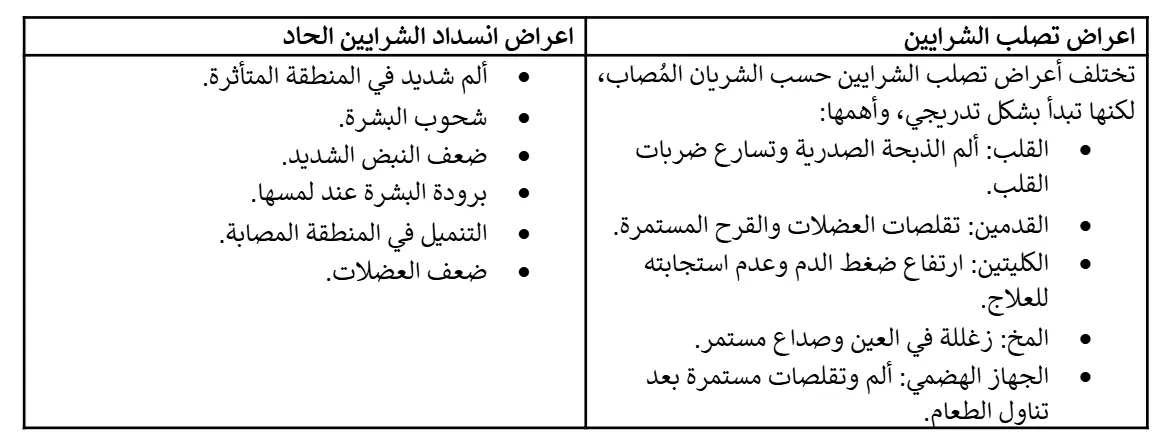 | اعراض تصلب الشرايين | اعراض انسداد الشرايين الحاد |
|---|---|
| تختلف أعراض تصلب الشرايين حسب الشريان المُصاب، لكنها تبدأ بشكل تدريجي، وأهمها: • القلب: ألم الذبحة الصدرية وتسارع ضربات القلب. • القدمين: تقلصات العضلات والقرح المستمرة. • الكليتين: ارتفاع ضغط الدم وعدم استجابته للعلاج. • المخ: زغللة في العين وصداع مستمر. • الجهاز الهضمي: ألم وتقلصات مستمرة بعد تناول الطعام. | • ألم شديد في المنطقة المتأثرة. • شحوب البشرة. • ضعف النبض الشديد. • برودة البشرة عند لمسها. • التنميل في المنطقة المصابة. • ضعف العضلات. |